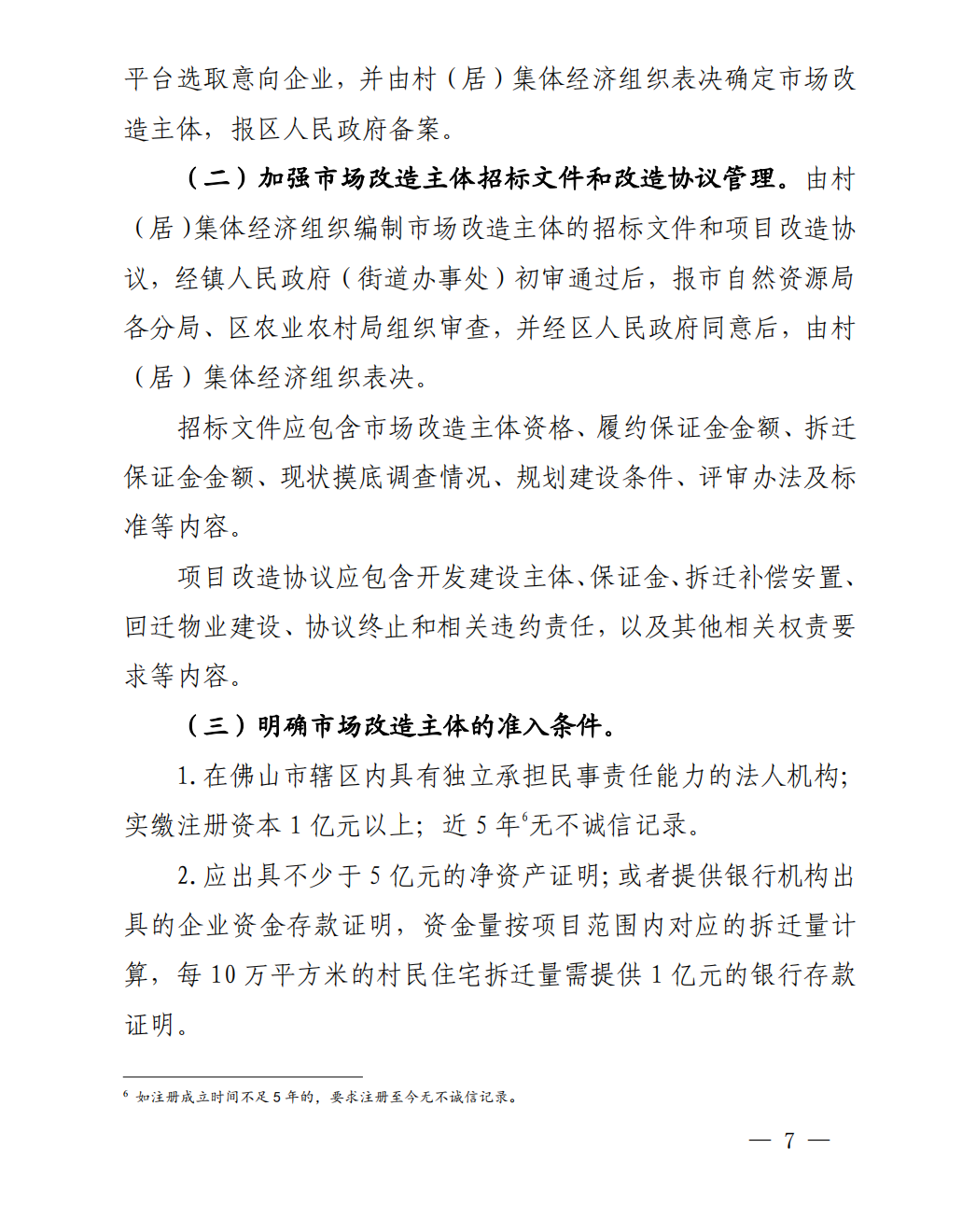 平台选取意向企业，并由村（居）集体经济组织表决确定市场改造主体，报区人民政府备案。

（二）加强市场改造主体招标文件和改造协议管理。由村（居）集体经济组织编制市场改造主体的招标文件和项目改造协议，经镇人民政府（街道办事处）初审通过后，报市自然资源局各分局、区农业农村局组织审查，并经区人民政府同意后，由村（居）集体经济组织表决。

招标文件应包含市场改造主体资格、履约保证金金额、拆迁保证金金额、现状摸底调查情况、规划建设条件、评审办法及标准等内容。

项目改造协议应包含开发建设主体、保证金、拆迁补偿安置、回迁物业建设、协议终止和相关违约责任，以及其他相关权责要求等内容。

（三）明确市场改造主体的准入条件。

1. 在佛山市辖区内具有独立承担民事责任能力的法人机构；实缴注册资本 1 亿元以上；近 5 年$^6$无不诚信记录。

2. 应出具不少于 5 亿元的净资产证明；或者提供银行机构出具的企业资金存款证明，资金量按项目范围内对应的拆迁量计算，每 10 万平方米的村民住宅拆迁量需提供 1 亿元的银行存款证明。

$^6$ 如注册成立时间不足 5 年的，要求注册至今无不诚信记录。

— 7 —